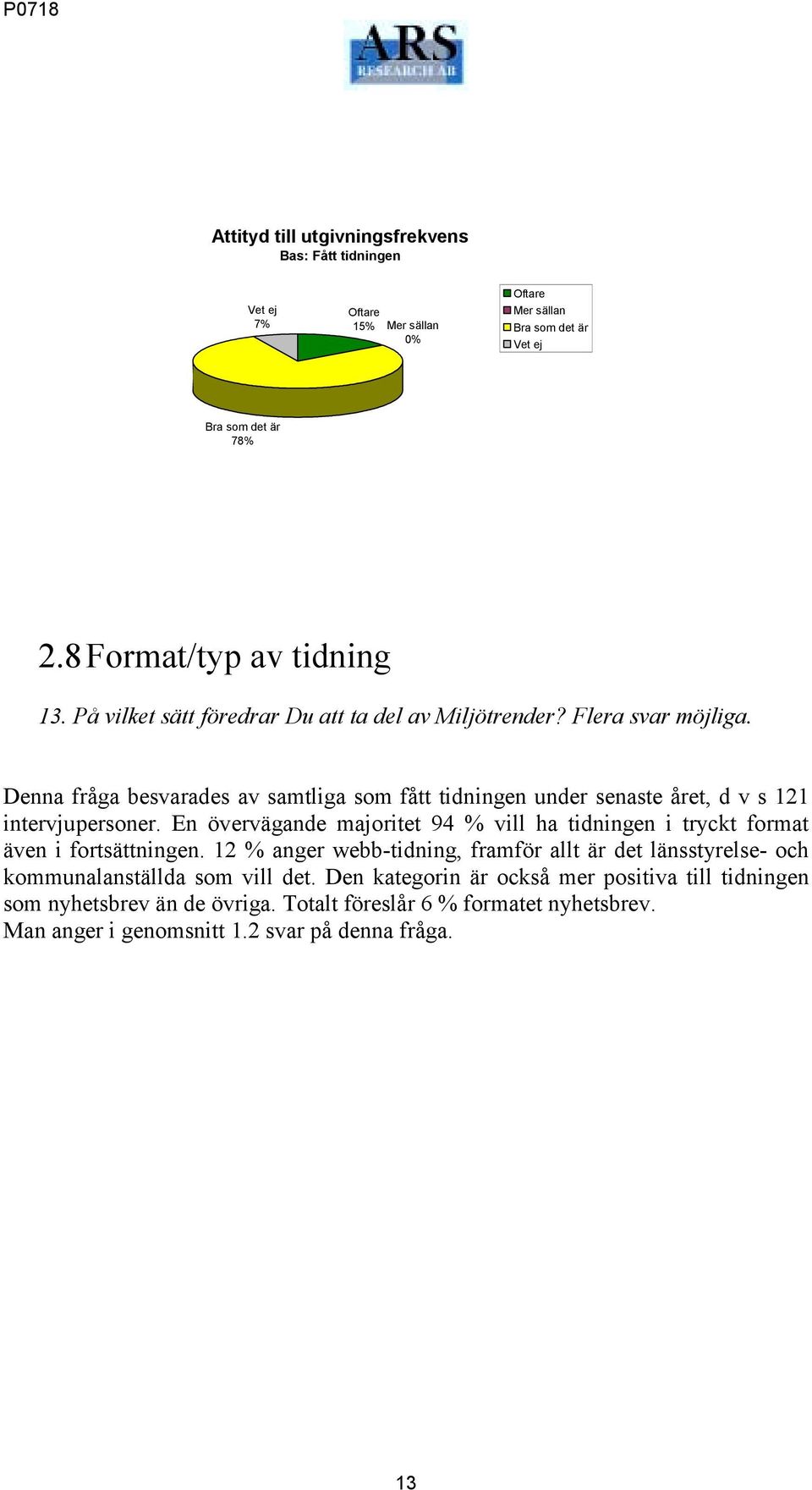 P0718

ARS RESEARCH AB

Attityd till utgivningsfrekvens
Bas: Fått tidningen

Vet ej 7%
Oftare 15%
Mer sällan 0%
Bra som det är 78%

Oftare
Mer sällan
Bra som det är
Vet ej

2.8 Format/typ av tidning

13. På vilket sätt föredrar Du att ta del av Miljötrender? Flera svar möjliga.

Denna fråga besvarades av samtliga som fått tidningen under senaste året, d v s 121 intervjupersoner. En övervägande majoritet 94 % vill ha tidningen i tryckt format även i fortsättningen. 12 % anger webb-tidning, framför allt är det länsstyrelse- och kommunalanställda som vill det. Den kategorin är också mer positiva till tidningen som nyhetsbrev än de övriga. Totalt föreslår 6 % formatet nyhetsbrev.
Man anger i genomsnitt 1.2 svar på denna fråga.

13